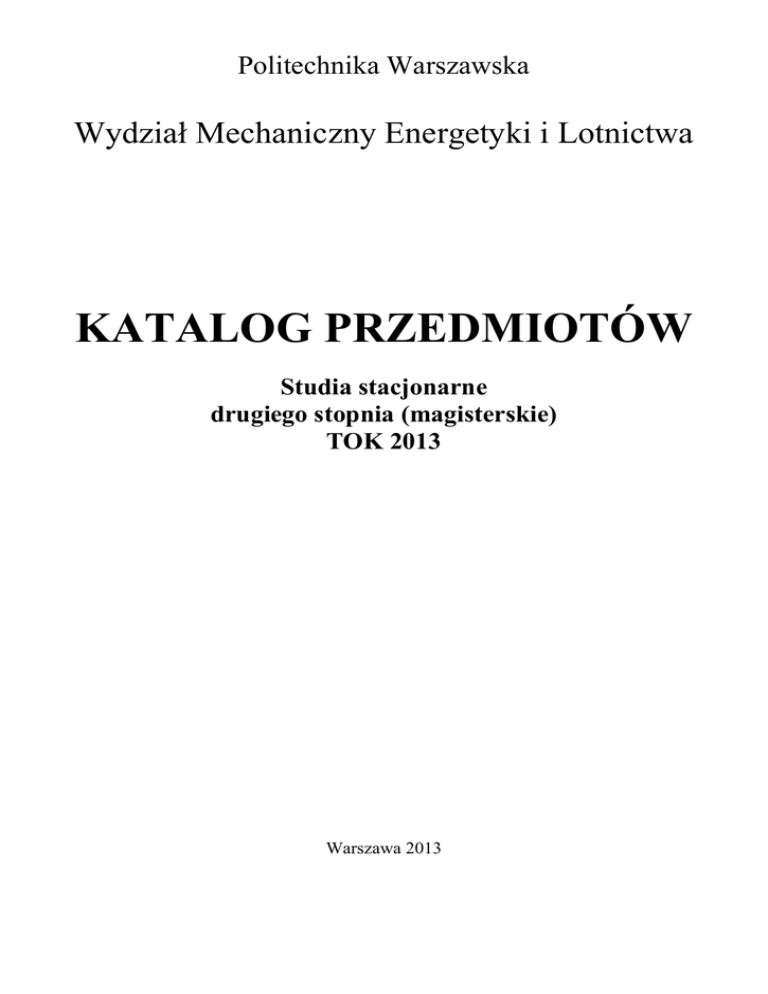 Politechnika Warszawska

Wydział Mechaniczny Energetyki i Lotnictwa

KATALOG PRZEDMIOTÓW

Studia stacjonarne
drugiego stopnia (magisterskie)
TOK 2013

Warszawa 2013